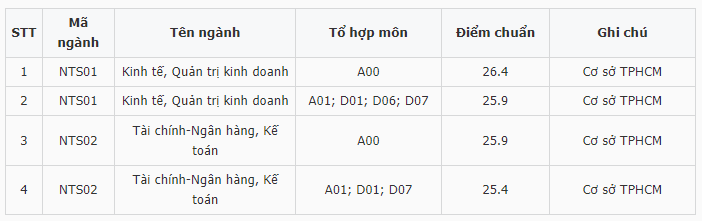 | STT | Mã ngành | Tên ngành | Tổ hợp môn | Điểm chuẩn | Ghi chú |
|---|---|---|---|---|---|
| 1 | NTS01 | Kinh tế, Quản trị kinh doanh | A00 | 26.4 | Cơ sở TPHCM |
| 2 | NTS01 | Kinh tế, Quản trị kinh doanh | A01; D01; D06; D07 | 25.9 | Cơ sở TPHCM |
| 3 | NTS02 | Tài chính-Ngân hàng, Kế toán | A00 | 25.9 | Cơ sở TPHCM |
| 4 | NTS02 | Tài chính-Ngân hàng, Kế toán | A01; D01; D07 | 25.4 | Cơ sở TPHCM |